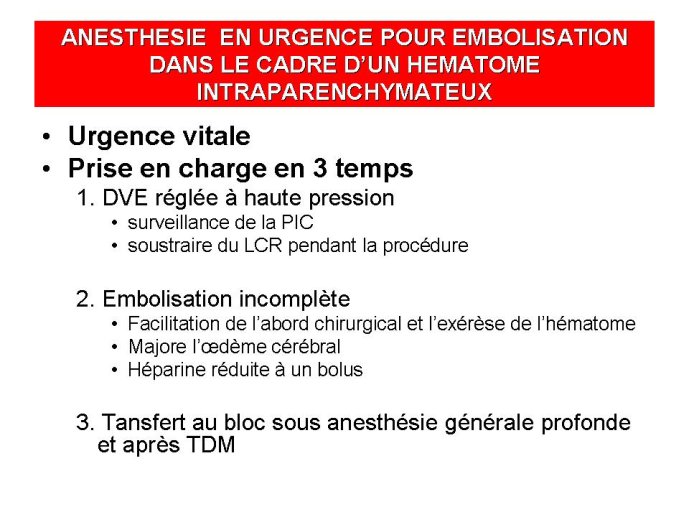 ANESTHESIE EN URGENCE POUR EMBOLISATION DANS LE CADRE D'UN HEMATOME INTRAPARENCHYMATEUX

• Urgence vitale
• Prise en charge en 3 temps
1. DVE réglée à haute pression
• surveillance de la PIC
• soustraire du LCR pendant la procédure

2. Embolisation incomplète
• Facilitation de l'abord chirurgical et l'exérèse de l'hématome
• Majore l'œdème cérébral
• Héparine réduite à un bolus

3. Tansfert au bloc sous anesthésie générale profonde et après TDM